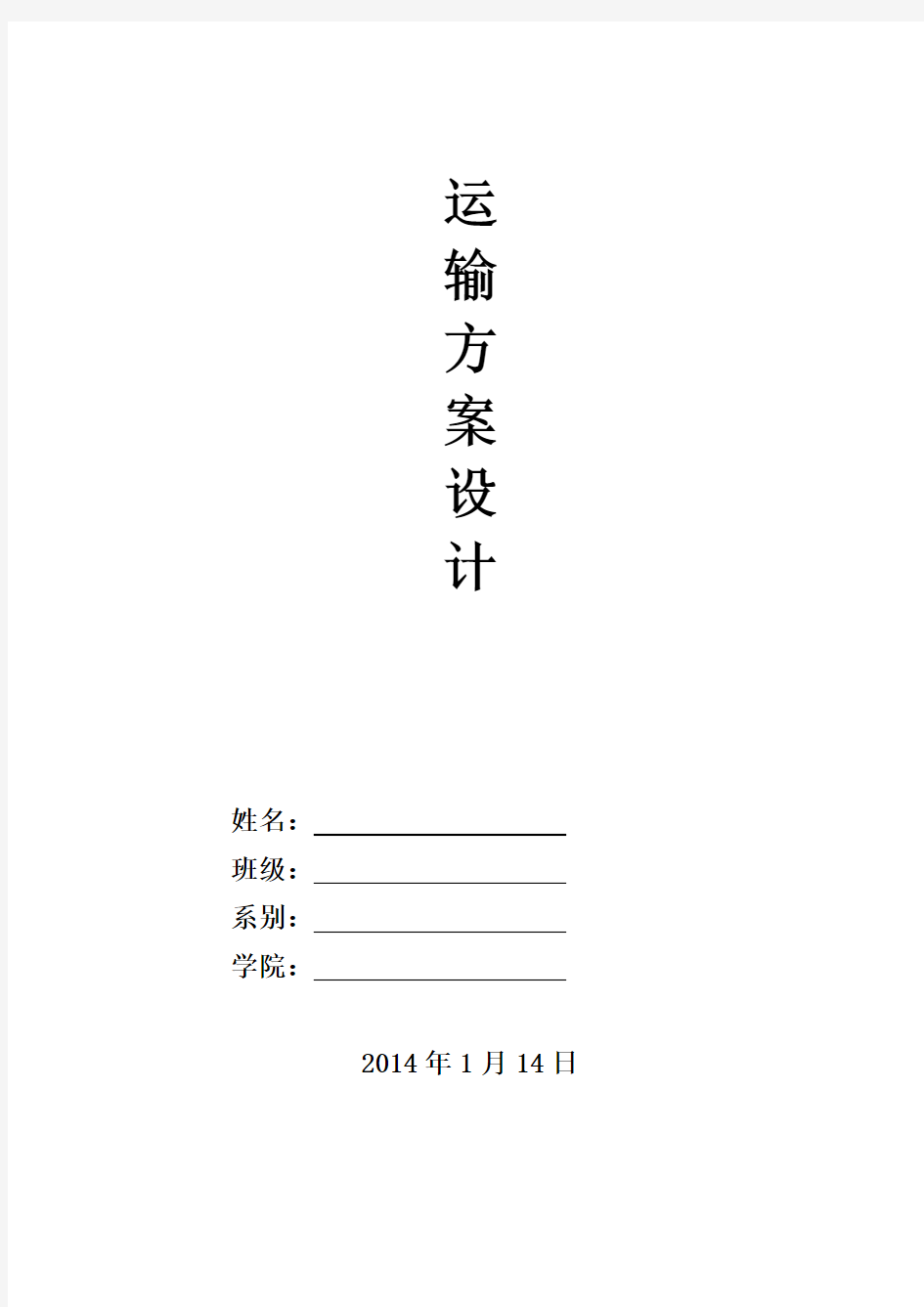 运
输
方
案
设
计

姓名：

班级：

系别：

学院：

2014 年 1 月 14 日